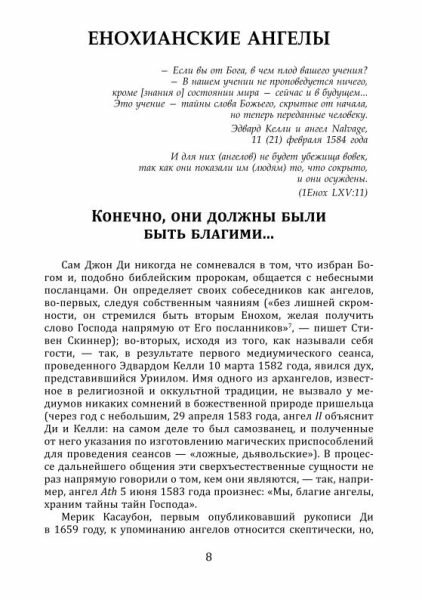 ЕНОХИАНСКИЕ АНГЕЛЫ

– Если вы от Бога, в чем плод вашего учения?
– В нашем учении не проповедуется ничего, кроме [знания о] состоянии мира – сейчас и в будущем... Это учение – тайны слова Божьего, скрытые от начала, но теперь переданные человеку.

Эдвард Келли и ангел Nalvage, 11 (21) февраля 1584 года

И для них (ангелов) не будет убежища вовек, так как они показали им (людям) то, что сокрыто, и они осуждены.

(1Енох LXV:11)

Конечно, они должны были быть благими...

Сам Джон Ди никогда не сомневался в том, что избран Богом и, подобно библейским пророкам, общается с небесными посланцами. Он определяет своих собеседников как ангелов, во-первых, следуя собственным чаяниям («без лишней скромности, он стремился быть вторым Енохом, желая получить слово Господа напрямую от Его посланников»$^7$, — пишет Стивен Скиннер); во-вторых, исходя из того, как называли себя гости, — так, в результате первого медиумического сеанса, проведенного Эдвардом Келли 10 марта 1582 года, явился дух, представившийся Уриилом. Имя одного из архангелов, известное в религиозной и оккультной традиции, не вызвало у медиумов никаких сомнений в божественной природе пришельца (через год с небольшим, 29 апреля 1583 года, ангел Il объяснит Ди и Келли: на самом деле то был самозванец, и полученные от него указания по изготовлению магических приспособлений для проведения сеансов — «ложные, дьявольские»). В процессе дальнейшего общения эти сверхъестественные сущности не раз напрямую говорили о том, кем они являются, — так, например, ангел Ath 5 июня 1583 года произнес: «Мы, благие ангелы, храним тайны тайн Господа».

Мерик Касаубон, первым опубликовавший рукописи Ди в 1659 году, к упоминанию ангелов относится скептически, но,

8